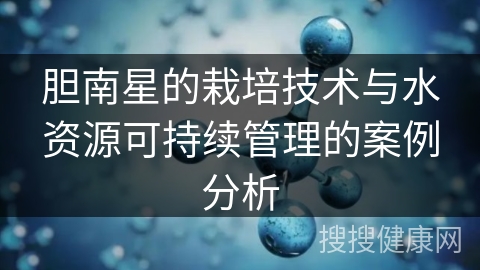 胆南星的栽培技术与水资源可持续管理的案例分析

搜搜健康网